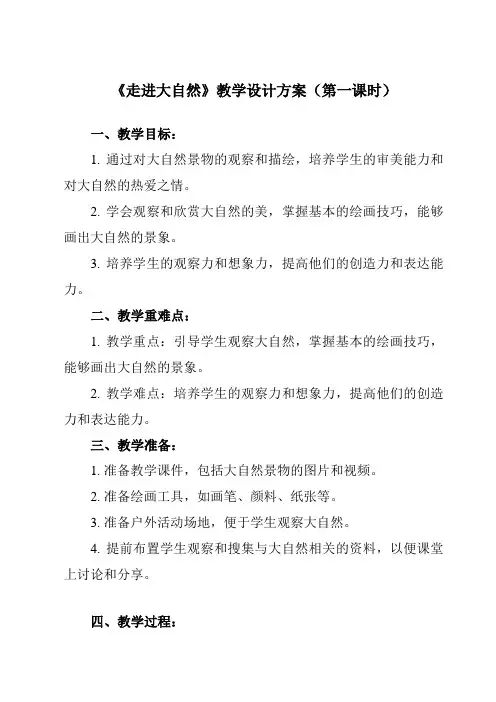 《走进大自然》教学设计方案（第一课时）

一、教学目标：

1. 通过对大自然景物的观察和描绘，培养学生的审美能力和对大自然的热爱之情。

2. 学会观察和欣赏大自然的美，掌握基本的绘画技巧，能够画出大自然的景象。

3. 培养学生的观察力和想象力，提高他们的创造力和表达能力。

二、教学重难点：

1. 教学重点：引导学生观察大自然，掌握基本的绘画技巧，能够画出大自然的景象。

2. 教学难点：培养学生的观察力和想象力，提高他们的创造力和表达能力。

三、教学准备：

1. 准备教学课件，包括大自然景物的图片和视频。

2. 准备绘画工具，如画笔、颜料、纸张等。

3. 准备户外活动场地，便于学生观察大自然。

4. 提前布置学生观察和搜集与大自然相关的资料，以便课堂上讨论和分享。

四、教学过程：